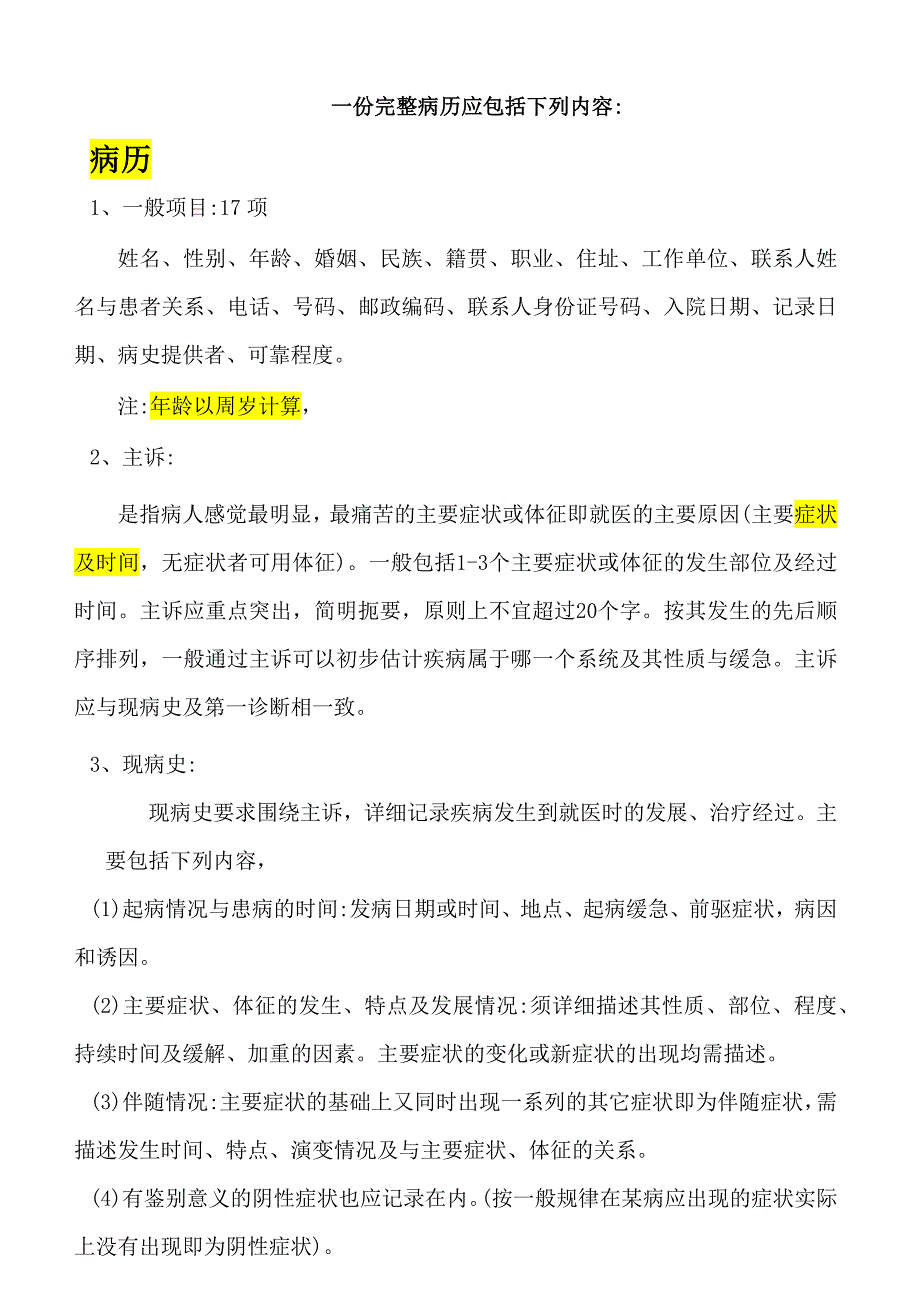 一份完整病历应包括下列内容:

病历

1、一般项目:17 项

姓名、性别、年龄、婚姻、民族、籍贯、职业、住址、工作单位、联系人姓名与患者关系、电话、号码、邮政编码、联系人身份证号码、入院日期、记录日期、病史提供者、可靠程度。

注:年龄以周岁计算,

2、主诉:

是指病人感觉最明显，最痛苦的主要症状或体征即就医的主要原因(主要症状及时间，无症状者可用体征)。一般包括1-3个主要症状或体征的发生部位及经过时间。主诉应重点突出，简明扼要，原则上不宜超过20个字。按其发生的先后顺序排列，一般通过主诉可以初步估计疾病属于哪一个系统及其性质与缓急。主诉应与现病史及第一诊断相一致。

3、现病史:

现病史要求围绕主诉，详细记录疾病发生到就医时的发展、治疗经过。主要包括下列内容，

(1)起病情况与患病的时间:发病日期或时间、地点、起病缓急、前驱症状，病因和诱因。

(2)主要症状、体征的发生、特点及发展情况:须详细描述其性质、部位、程度、持续时间及缓解、加重的因素。主要症状的变化或新症状的出现均需描述。

(3)伴随情况:主要症状的基础上又同时出现一系列的其它症状即为伴随症状，需描述发生时间、特点、演变情况及与主要症状、体征的关系。

(4)有鉴别意义的阴性症状也应记录在内。(按一般规律在某病应出现的症状实际上没有出现即为阴性症状)。